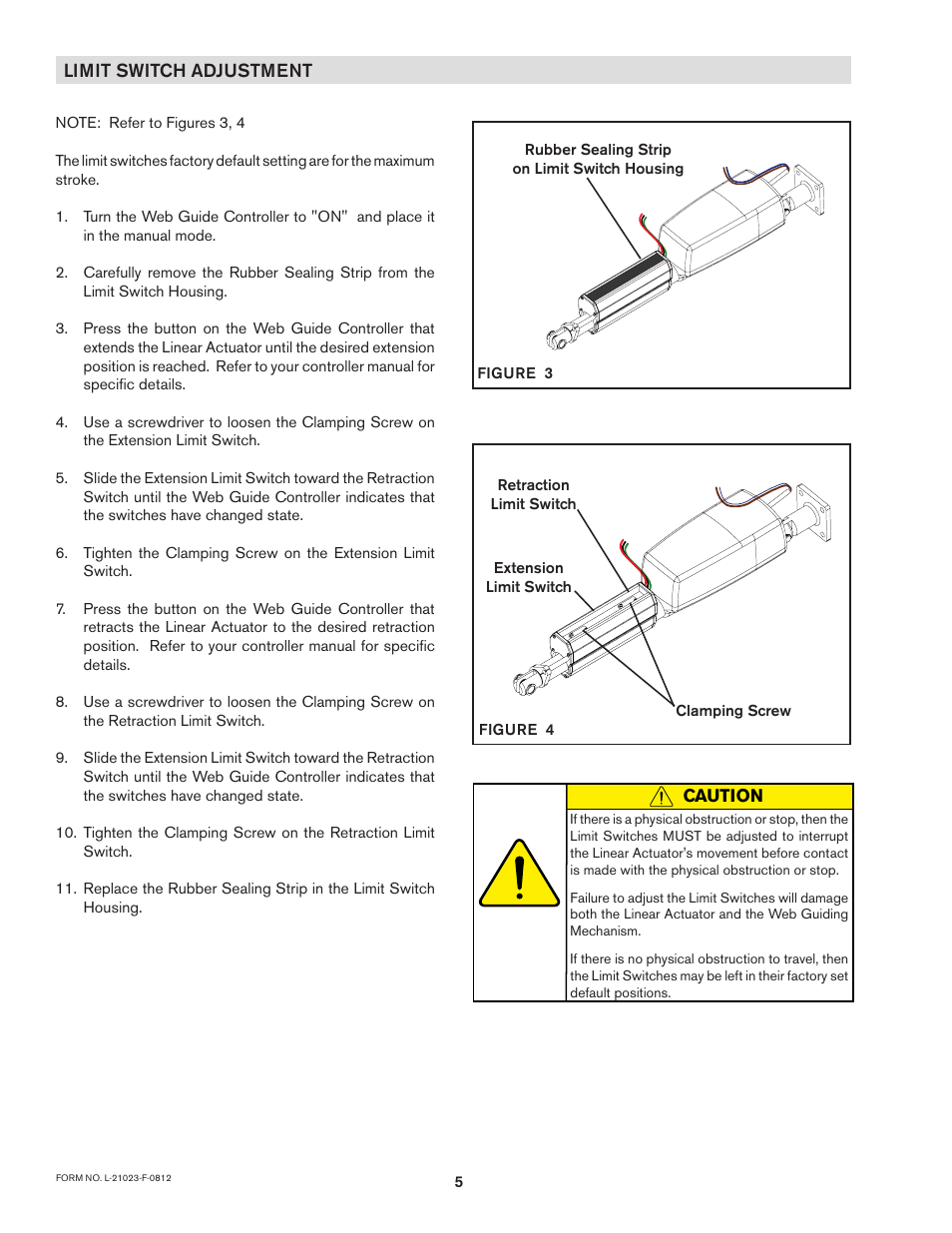 LIMIT SWITCH ADJUSTMENT

NOTE: Refer to Figures 3, 4

The limit switches factory default setting are for the maximum stroke.

1. Turn the Web Guide Controller to "ON" and place it in the manual mode.

2. Carefully remove the Rubber Sealing Strip from the Limit Switch Housing.

3. Press the button on the Web Guide Controller that extends the Linear Actuator until the desired extension position is reached. Refer to your controller manual for specific details.

4. Use a screwdriver to loosen the Clamping Screw on the Extension Limit Switch.

5. Slide the Extension Limit Switch toward the Retraction Switch until the Web Guide Controller indicates that the switches have changed state.

6. Tighten the Clamping Screw on the Extension Limit Switch.

7. Press the button on the Web Guide Controller that retracts the Linear Actuator to the desired retraction position. Refer to your controller manual for specific details.

8. Use a screwdriver to loosen the Clamping Screw on the Retraction Limit Switch.

9. Slide the Extension Limit Switch toward the Retraction Switch until the Web Guide Controller indicates that the switches have changed state.

10. Tighten the Clamping Screw on the Retraction Limit Switch.

11. Replace the Rubber Sealing Strip in the Limit Switch Housing.

Rubber Sealing Strip on Limit Switch Housing

FIGURE 3

Retraction Limit Switch

Extension Limit Switch

Clamping Screw

FIGURE 4

CAUTION

If there is a physical obstruction or stop, then the Limit Switches MUST be adjusted to interrupt the Linear Actuator's movement before contact is made with the physical obstruction or stop.

Failure to adjust the Limit Switches will damage both the Linear Actuator and the Web Guiding Mechanism.

If there is no physical obstruction to travel, then the Limit Switches may be left in their factory set default positions.

FORM NO. L-21023-F-0812

5